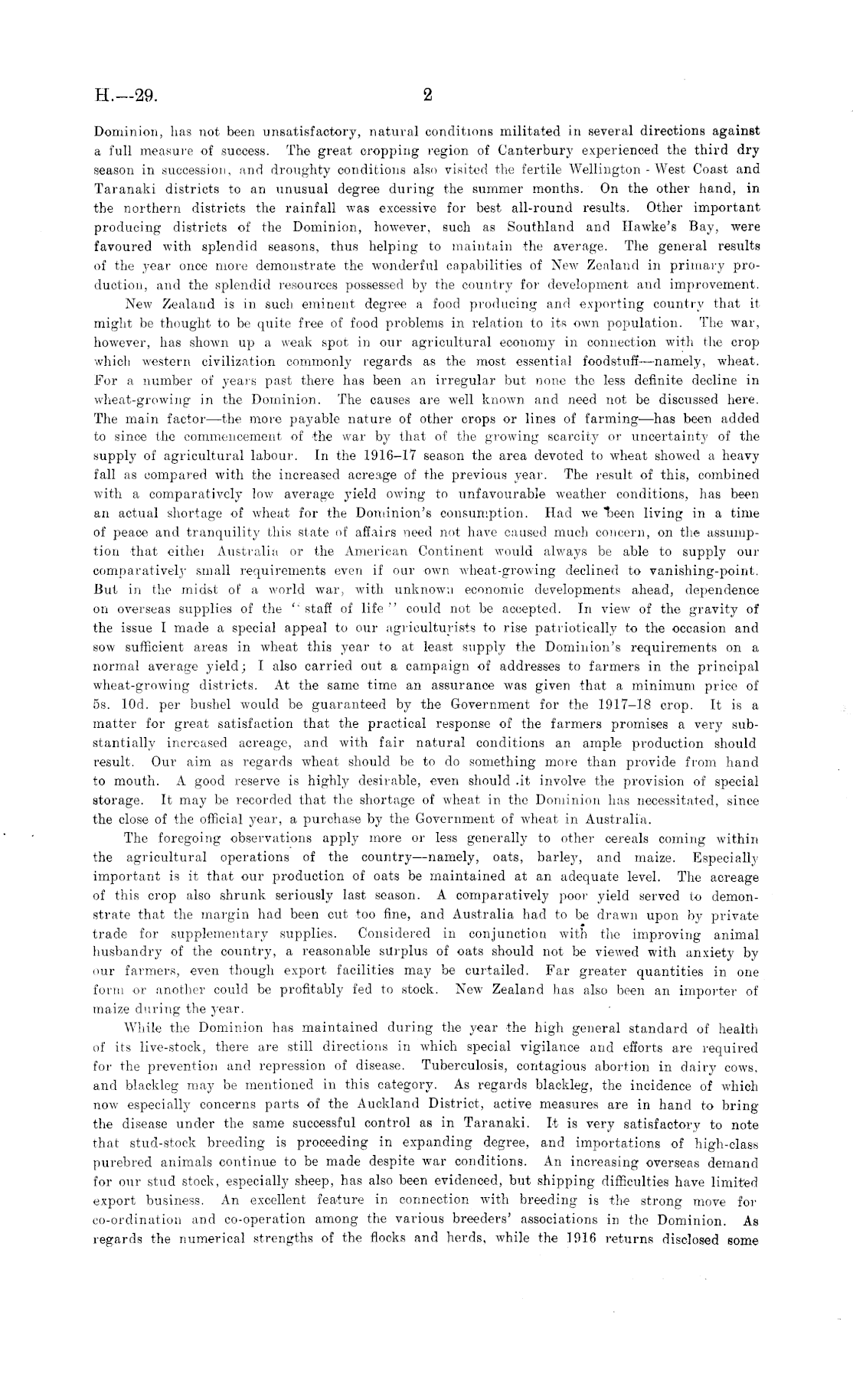 H.—29.

2

Dominion, has not been unsatisfactory, natural conditions militated in several directions against a full measure of success. The great cropping region of Canterbury experienced the third dry season in succession, and droughty conditions also visited the fertile Wellington - West Coast and Taranaki districts to an unusual degree during the summer months. On the other hand, in the northern districts the rainfall was excessive for best all-round results. Other important producing districts of the Dominion, however, such as Southland and Hawke's Bay, were favoured with splendid seasons, thus helping to maintain the average. The general results of the year once more demonstrate the wonderful capabilities of New Zealand in primary production, and the splendid resources possessed by the country for development and improvement.

New Zealand is in such eminent degree a food producing and exporting country that it might be thought to be quite free of food problems in relation to its own population. The war, however, has shown up a weak spot in our agricultural economy in connection with the crop which western civilization commonly regards as the most essential foodstuff—namely, wheat. For a number of years past there has been an irregular but none the less definite decline in wheat-growing in the Dominion. The causes are well known and need not be discussed here. The main factor—the more payable nature of other crops or lines of farming—has been added to since the commencement of the war by that of the growing scarcity or uncertainty of the supply of agricultural labour. In the 1916–17 season the area devoted to wheat showed a heavy fall as compared with the increased acreage of the previous year. The result of this, combined with a comparatively low average yield owing to unfavourable weather conditions, has been an actual shortage of wheat for the Dominion's consumption. Had we been living in a time of peace and tranquility this state of affairs need not have caused much concern, on the assumption that either Australia or the American Continent would always be able to supply our comparatively small requirements even if our own wheat-growing declined to vanishing-point. But in the midst of a world war, with unknown economic developments ahead, dependence on overseas supplies of the "staff of life" could not be accepted. In view of the gravity of the issue I made a special appeal to our agriculturists to rise patriotically to the occasion and sow sufficient areas in wheat this year to at least supply the Dominion's requirements on a normal average yield; I also carried out a campaign of addresses to farmers in the principal wheat-growing districts. At the same time an assurance was given that a minimum price of 5s. 10d. per bushel would be guaranteed by the Government for the 1917–18 crop. It is a matter for great satisfaction that the practical response of the farmers promises a very substantially increased acreage, and with fair natural conditions an ample production should result. Our aim as regards wheat should be to do something more than provide from hand to mouth. A good reserve is highly desirable, even should it involve the provision of special storage. It may be recorded that the shortage of wheat in the Dominion has necessitated, since the close of the official year, a purchase by the Government of wheat in Australia.

The foregoing observations apply more or less generally to other cereals coming within the agricultural operations of the country—namely, oats, barley, and maize. Especially important is it that our production of oats be maintained at an adequate level. The acreage of this crop also shrunk seriously last season. A comparatively poor yield served to demonstrate that the margin had been cut too fine, and Australia had to be drawn upon by private trade for supplementary supplies. Considered in conjunction with the improving animal husbandry of the country, a reasonable surplus of oats should not be viewed with anxiety by our farmers, even though export facilities may be curtailed. Far greater quantities in one form or another could be profitably fed to stock. New Zealand has also been an importer of maize during the year.

While the Dominion has maintained during the year the high general standard of health of its live-stock, there are still directions in which special vigilance and efforts are required for the prevention and repression of disease. Tuberculosis, contagious abortion in dairy cows, and blackleg may be mentioned in this category. As regards blackleg, the incidence of which now especially concerns parts of the Auckland District, active measures are in hand to bring the disease under the same successful control as in Taranaki. It is very satisfactory to note that stud-stock breeding is proceeding in expanding degree, and importations of high-class purebred animals continue to be made despite war conditions. An increasing overseas demand for our stud stock, especially sheep, has also been evidenced, but shipping difficulties have limited export business. An excellent feature in connection with breeding is the strong move for co-ordination and co-operation among the various breeders' associations in the Dominion. As regards the numerical strengths of the flocks and herds, while the 1916 returns disclosed some